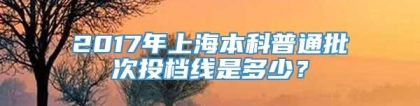 2017年上海本科普通批次投档线是多少？